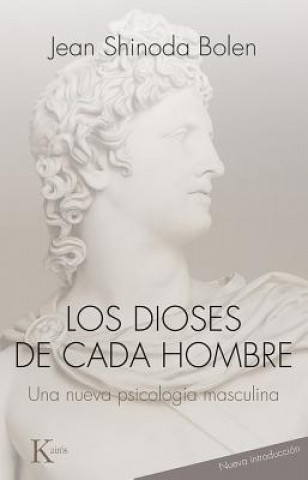 Jean Shinoda Bolen

LOS DIOSES DE CADA HOMBRE

Una nueva psicología masculina

Kairós

Nueva introducción